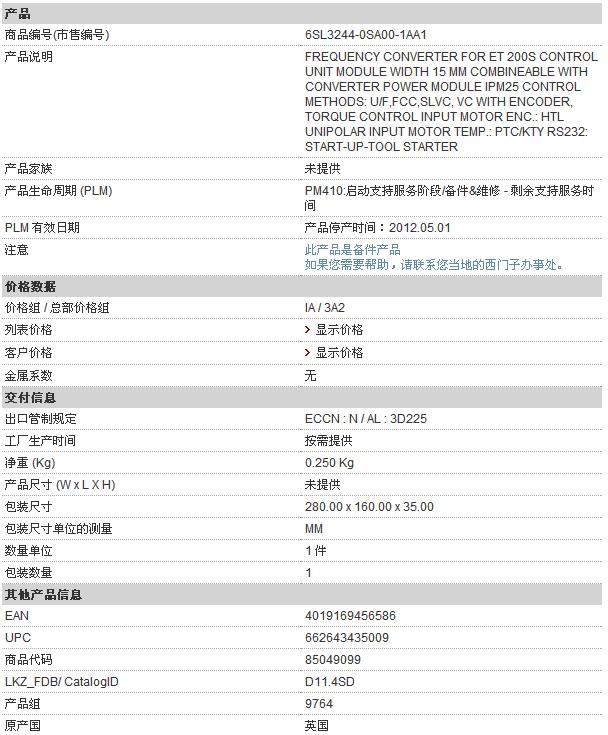 | 产品 | |
|---|---|
| 商品编号(市售编号) | 6SL3244-0SA00-1AA1 |
| 产品说明 | FREQUENCY CONVERTER FOR ET 200S CONTROL UNIT MODULE WIDTH 15 MM COMBINEABLE WITH CONVERTER POWER MODULE IPM25 CONTROL METHODS: U/F,FCC,SLVC, VC WITH ENCODER, TORQUE CONTROL INPUT MOTOR ENC.: HTL UNIPOLAR INPUT MOTOR TEMP.: PTC/KTY RS232: START-UP-TOOL STARTER |
| 产品家族 | 未提供 |
| 产品生命周期 (PLM) | PM410:启动支持服务阶段/备件&维修 - 剩余支持服务时间 |
| PLM 有效日期 | 产品停产时间：2012.05.01 |
| 注意 | 此产品是备件产品 如果您需要帮助，请联系您当地的西门子办事处。 |
| 价格数据 | |
| 价格组 / 总部价格组 | IA / 3A2 |
| 列表价格 | 显示价格 |
| 客户价格 | 显示价格 |
| 金属系数 | 无 |
| 交付信息 | |
| 出口管制规定 | ECCN : N / AL : 3D225 |
| 工厂生产时间 | 按需提供 |
| 净重 (Kg) | 0.250 Kg |
| 产品尺寸 (W x L X H) | 未提供 |
| 包装尺寸 | 280.00 x 160.00 x 35.00 |
| 包装尺寸单位的测量 | MM |
| 数量单位 | 1 件 |
| 包装数量 | 1 |
| 其他产品信息 | |
| EAN | 4019169456586 |
| UPC | 662643435009 |
| 商品代码 | 85049099 |
| LKZ_FDB/ CatalogID | D11.4SD |
| 产品组 | 9764 |
| 原产国 | 英国 |